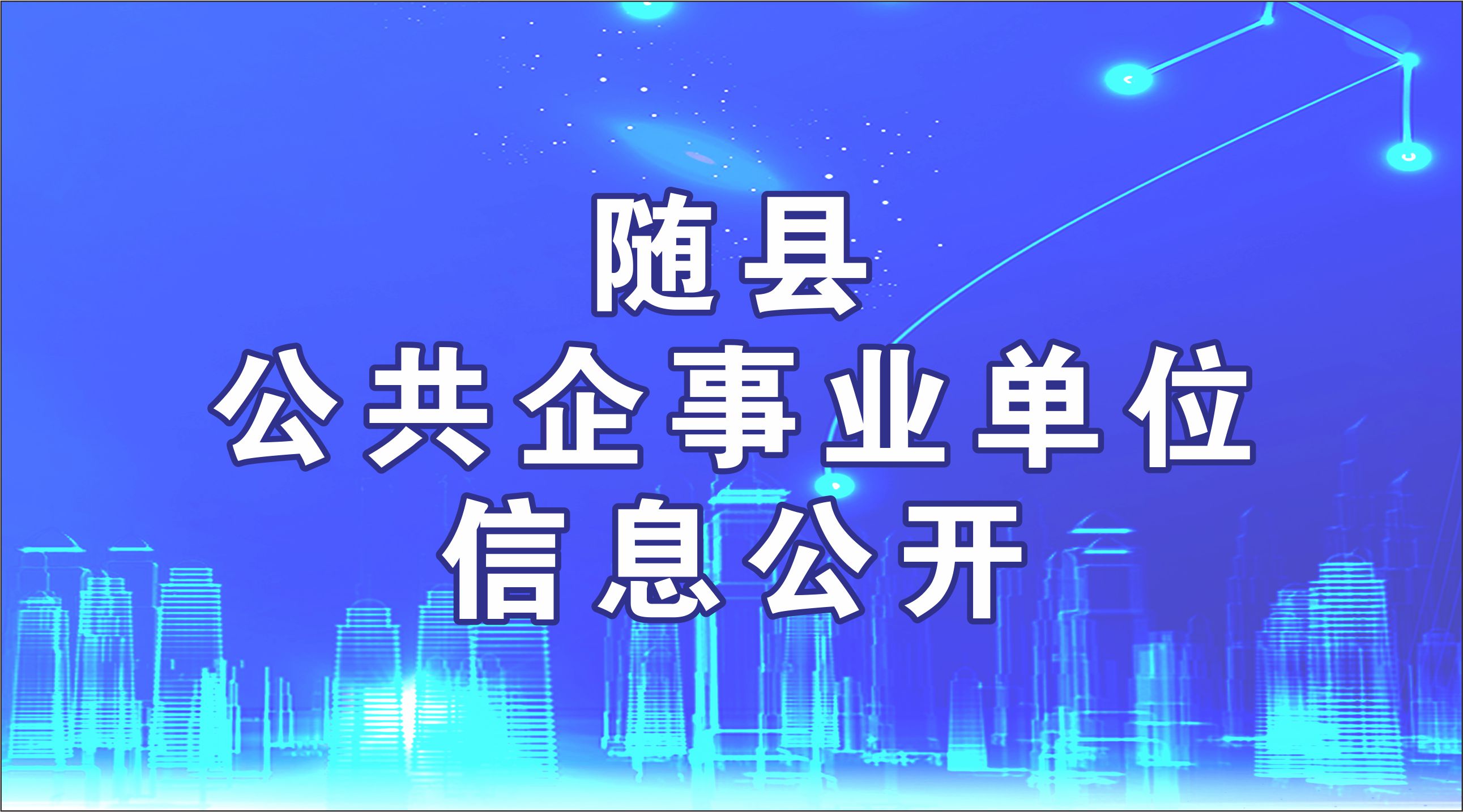 随县
公共企事业单位
信息公开